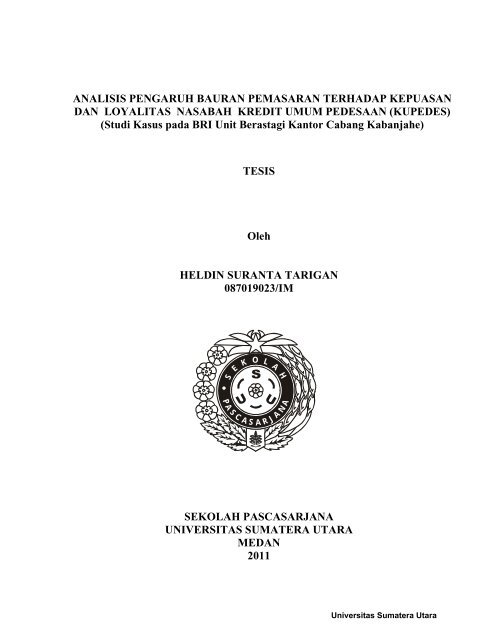 ANALISIS PENGARUH BAURAN PEMASARAN TERHADAP KEPUASAN
DAN LOYALITAS NASABAH KREDIT UMUM PEDESAAN (KUPEDES)
(Studi Kasus pada BRI Unit Berastagi Kantor Cabang Kabanjahe)

TESIS

Oleh

HELDIN SURANTA TARIGAN
087019023/IM

SEKOLAH
S
U U
PASCASARJANA

SEKOLAH PASCASARJANA
UNIVERSITAS SUMATERA UTARA
MEDAN
2011

Universitas Sumatera Utara